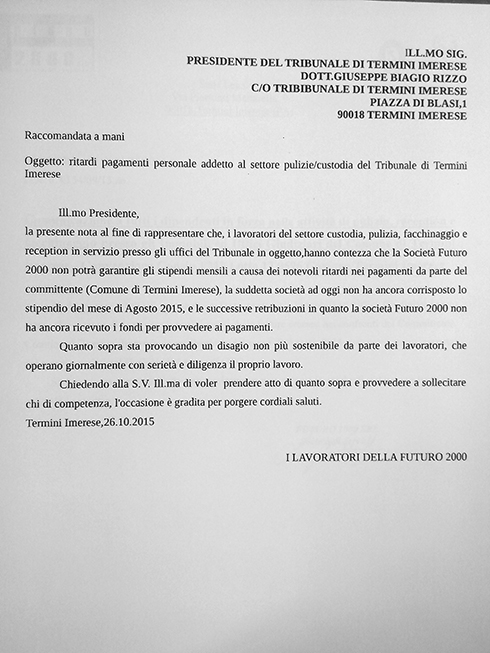 ILL.MO SIG.
PRESIDENTE DEL TRIBUNALE DI TERMINI IMERESE
DOTT.GIUSEPPE BIAGIO RIZZO
C/O TRIBIBUNALE DI TERMINI IMERESE
PIAZZA DI BLASI,1
90018 TERMINI IMERESE

Raccomandata a mani

Oggetto: ritardi pagamenti personale addetto al settore pulizie/custodia del Tribunale di Termini Imerese

Ill.mo Presidente,
la presente nota al fine di rappresentare che, i lavoratori del settore custodia, pulizia, facchinaggio e reception in servizio presso gli uffici del Tribunale in oggetto,hanno contezza che la Società Futuro 2000 non potrà garantire gli stipendi mensili a causa dei notevoli ritardi nei pagamenti da parte del committente (Comune di Termini Imerese), la suddetta società ad oggi non ha ancora corrisposto lo stipendio del mese di Agosto 2015, e le successive retribuzioni in quanto la società Futuro 2000 non ha ancora ricevuto i fondi per provvedere ai pagamenti.

Quanto sopra sta provocando un disagio non più sostenibile da parte dei lavoratori, che operano giornalmente con serietà e diligenza il proprio lavoro.

Chiedendo alla S.V. Ill.ma di voler prendere atto di quanto sopra e provvedere a sollecitare chi di competenza, l'occasione è gradita per porgere cordiali saluti.

Termini Imerese,26.10.2015

I LAVORATORI DELLA FUTURO 2000